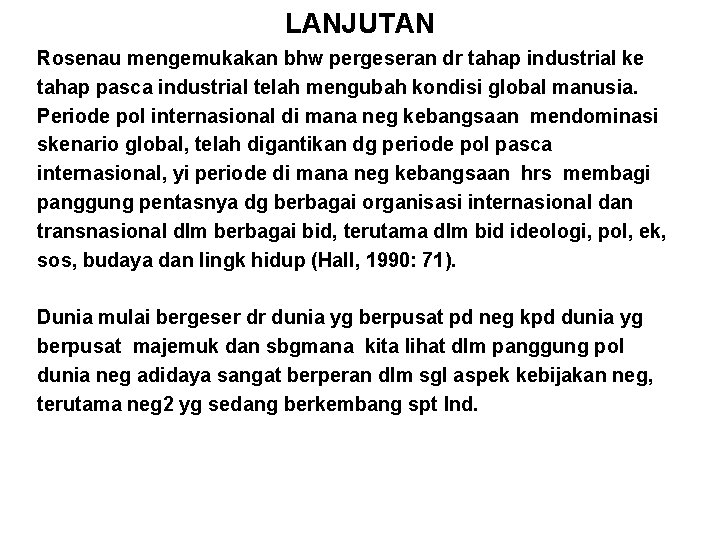 LANJUTAN

Rosenau mengemukakan bhw pergeseran dr tahap industrial ke tahap pasca industrial telah mengubah kondisi global manusia. Periode pol internasional di mana neg kebangsaan mendominasi skenario global, telah digantikan dg periode pol pasca internasional, yi periode di mana neg kebangsaan hrs membagi panggung pentasnya dg berbagai organisasi internasional dan transnasional dlm berbagai bid, terutama dlm bid ideologi, pol, ek, sos, budaya dan lingk hidup (Hall, 1990: 71).

Dunia mulai bergeser dr dunia yg berpusat pd neg kpd dunia yg berpusat majemuk dan sbgmana kita lihat dlm panggung pol dunia neg adidaya sangat berperan dlm sgl aspek kebijakan neg, terutama neg2 yg sedang berkembang spt Ind.